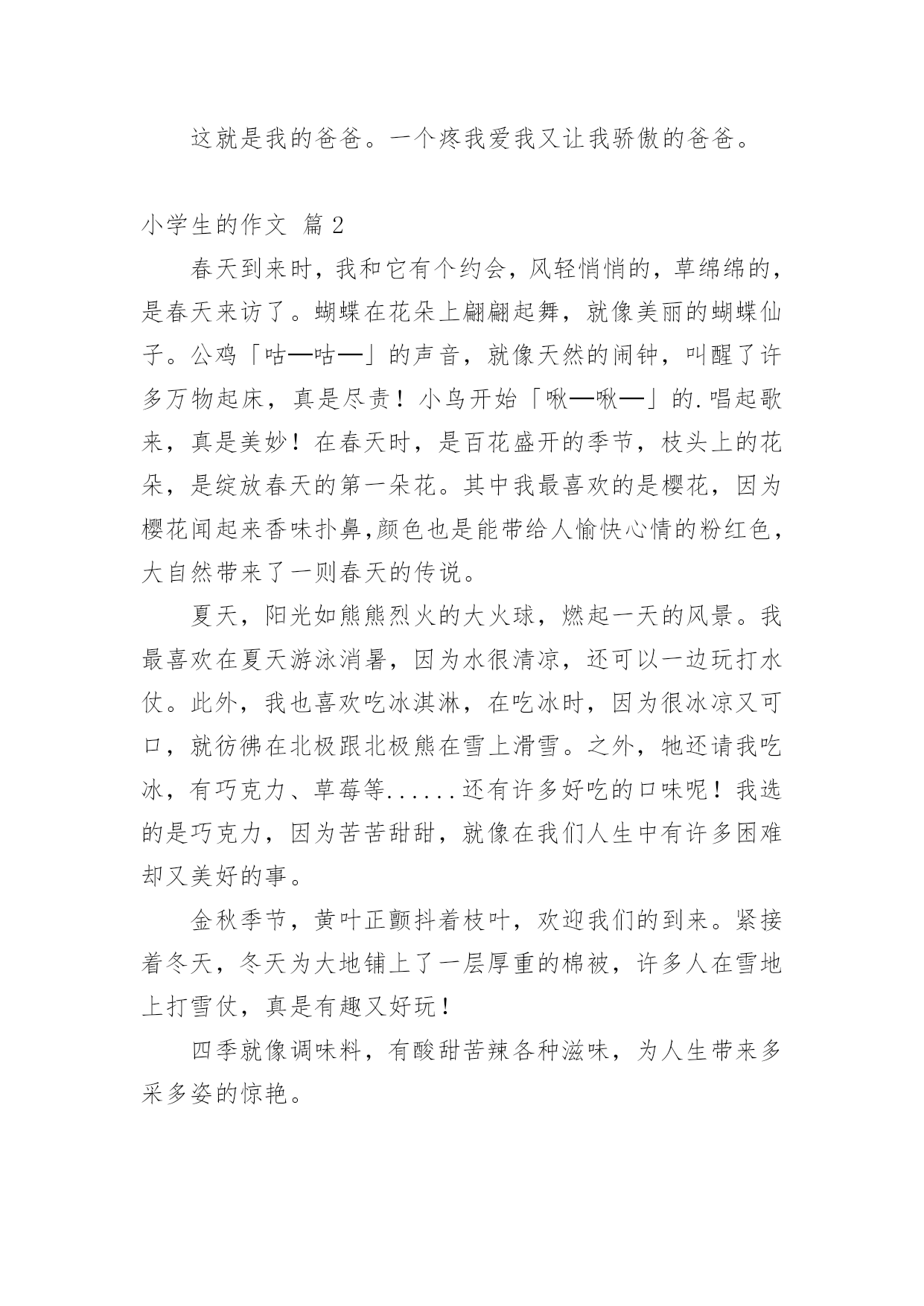 这就是我的爸爸。一个疼我爱我又让我骄傲的爸爸。

小学生的作文 篇2

春天到来时，我和它有个约会，风轻悄悄的，草绵绵的，是春天来访了。蝴蝶在花朵上翩翩起舞，就像美丽的蝴蝶仙子。公鸡「咕—咕—」的声音，就像天然的闹钟，叫醒了许多万物起床，真是尽责！小鸟开始「啾—啾—」的.唱起歌来，真是美妙！在春天时，是百花盛开的季节，枝头上的花朵，是绽放春天的第一朵花。其中我最喜欢的是樱花，因为樱花闻起来香味扑鼻,颜色也是能带给人愉快心情的粉红色，大自然带来了一则春天的传说。

夏天，阳光如熊熊烈火的大火球，燃起一天的风景。我最喜欢在夏天游泳消暑，因为水很清凉，还可以一边玩打水仗。此外，我也喜欢吃冰淇淋，在吃冰时，因为很冰凉又可口，就彷佛在北极跟北极熊在雪上滑雪。之外，牠还请我吃冰，有巧克力、草莓等......还有许多好吃的口味呢！我选的是巧克力，因为苦苦甜甜，就像在我们人生中有许多困难却又美好的事。

金秋季节，黄叶正颤抖着枝叶，欢迎我们的到来。紧接着冬天，冬天为大地铺上了一层厚重的棉被，许多人在雪地上打雪仗，真是有趣又好玩！

四季就像调味料，有酸甜苦辣各种滋味，为人生带来多采多姿的惊艳。